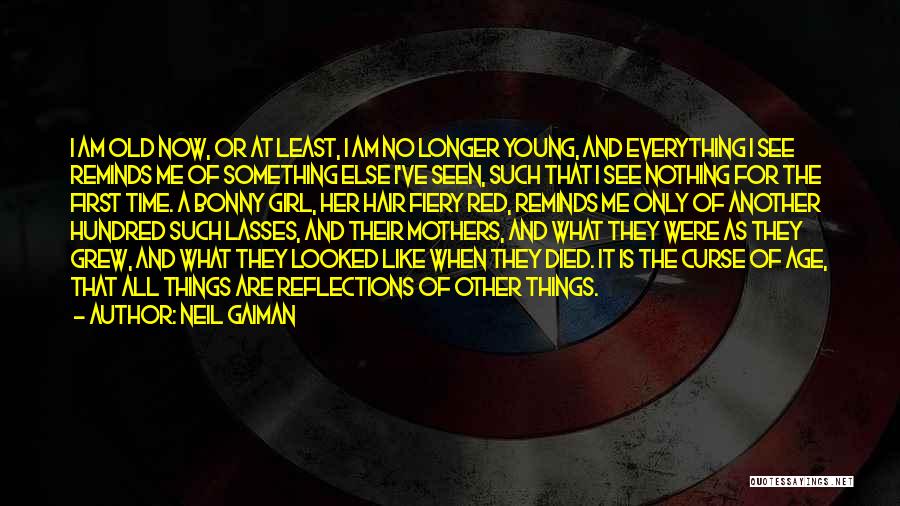 I AM OLD NOW, OR AT LEAST, I AM NO LONGER YOUNG, AND EVERYTHING I SEE REMINDS ME OF SOMETHING ELSE I'VE SEEN, SUCH THAT I SEE NOTHING FOR THE FIRST TIME. A BONNY GIRL, HER HAIR FIERY RED, REMINDS ME ONLY OF ANOTHER HUNDRED SUCH LASSES, AND THEIR MOTHERS, AND WHAT THEY WERE AS THEY GREW, AND WHAT THEY LOOKED LIKE WHEN THEY DIED. IT IS THE CURSE OF AGE, THAT ALL THINGS ARE REFLECTIONS OF OTHER THINGS.

— AUTHOR: NEIL GAIMAN

QUOTESSAYINGS.NET